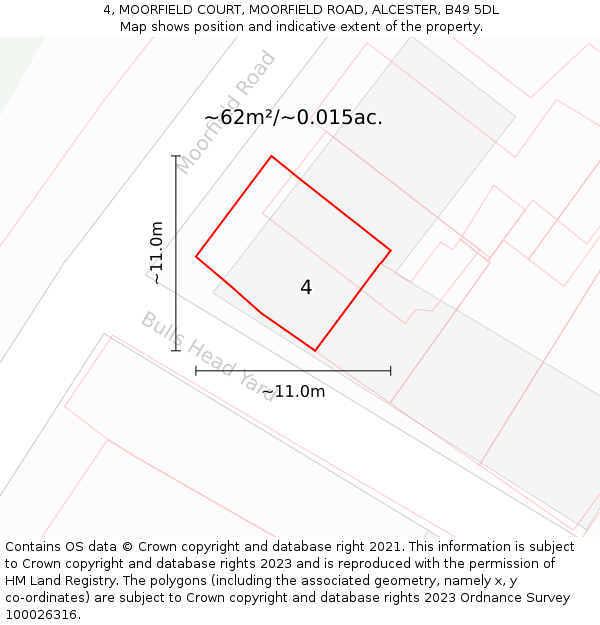 4, MOORFIELD COURT, MOORFIELD ROAD, ALCESTER, B49 5DL
Map shows position and indicative extent of the property.

Moorfield Road

~62m²/~0.015ac.

~11.0m

4

Bulls Head Yard

~11.0m

Contains OS data © Crown copyright and database right 2021. This information is subject to Crown copyright and database rights 2023 and is reproduced with the permission of HM Land Registry. The polygons (including the associated geometry, namely x, y co-ordinates) are subject to Crown copyright and database rights 2023 Ordnance Survey 100026316.